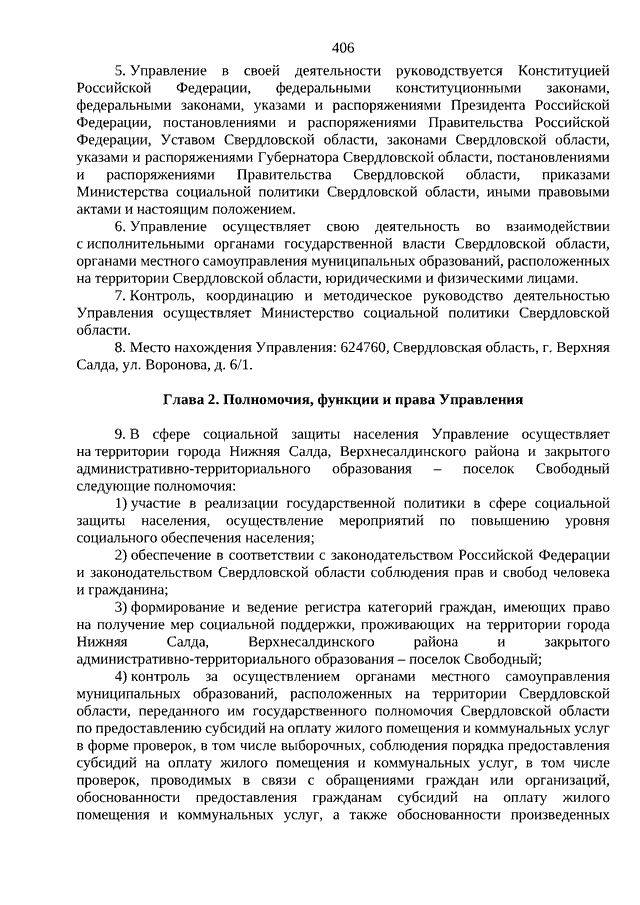 406

5. Управление в своей деятельности руководствуется Конституцией Российской Федерации, федеральными конституционными законами, федеральными законами, указами и распоряжениями Президента Российской Федерации, постановлениями и распоряжениями Правительства Российской Федерации, Уставом Свердловской области, законами Свердловской области, указами и распоряжениями Губернатора Свердловской области, постановлениями и распоряжениями Правительства Свердловской области, приказами Министерства социальной политики Свердловской области, иными правовыми актами и настоящим положением.

6. Управление осуществляет свою деятельность во взаимодействии с исполнительными органами государственной власти Свердловской области, органами местного самоуправления муниципальных образований, расположенных на территории Свердловской области, юридическими и физическими лицами.

7. Контроль, координацию и методическое руководство деятельностью Управления осуществляет Министерство социальной политики Свердловской области.

8. Место нахождения Управления: 624760, Свердловская область, г. Верхняя Салда, ул. Воронова, д. 6/1.

Глава 2. Полномочия, функции и права Управления

9. В сфере социальной защиты населения Управление осуществляет на территории города Нижняя Салда, Верхнесалдинского района и закрытого административно-территориального образования – поселок Свободный следующие полномочия:

1) участие в реализации государственной политики в сфере социальной защиты населения, осуществление мероприятий по повышению уровня социального обеспечения населения;

2) обеспечение в соответствии с законодательством Российской Федерации и законодательством Свердловской области соблюдения прав и свобод человека и гражданина;

3) формирование и ведение регистра категорий граждан, имеющих право на получение мер социальной поддержки, проживающих на территории города Нижняя Салда, Верхнесалдинского района и закрытого административно-территориального образования – поселок Свободный;

4) контроль за осуществлением органами местного самоуправления муниципальных образований, расположенных на территории Свердловской области, переданного им государственного полномочия Свердловской области по предоставлению субсидий на оплату жилого помещения и коммунальных услуг в форме проверок, в том числе выборочных, соблюдения порядка предоставления субсидий на оплату жилого помещения и коммунальных услуг, в том числе проверок, проводимых в связи с обращениями граждан или организаций, обоснованности предоставления гражданам субсидий на оплату жилого помещения и коммунальных услуг, а также обоснованности произведенных